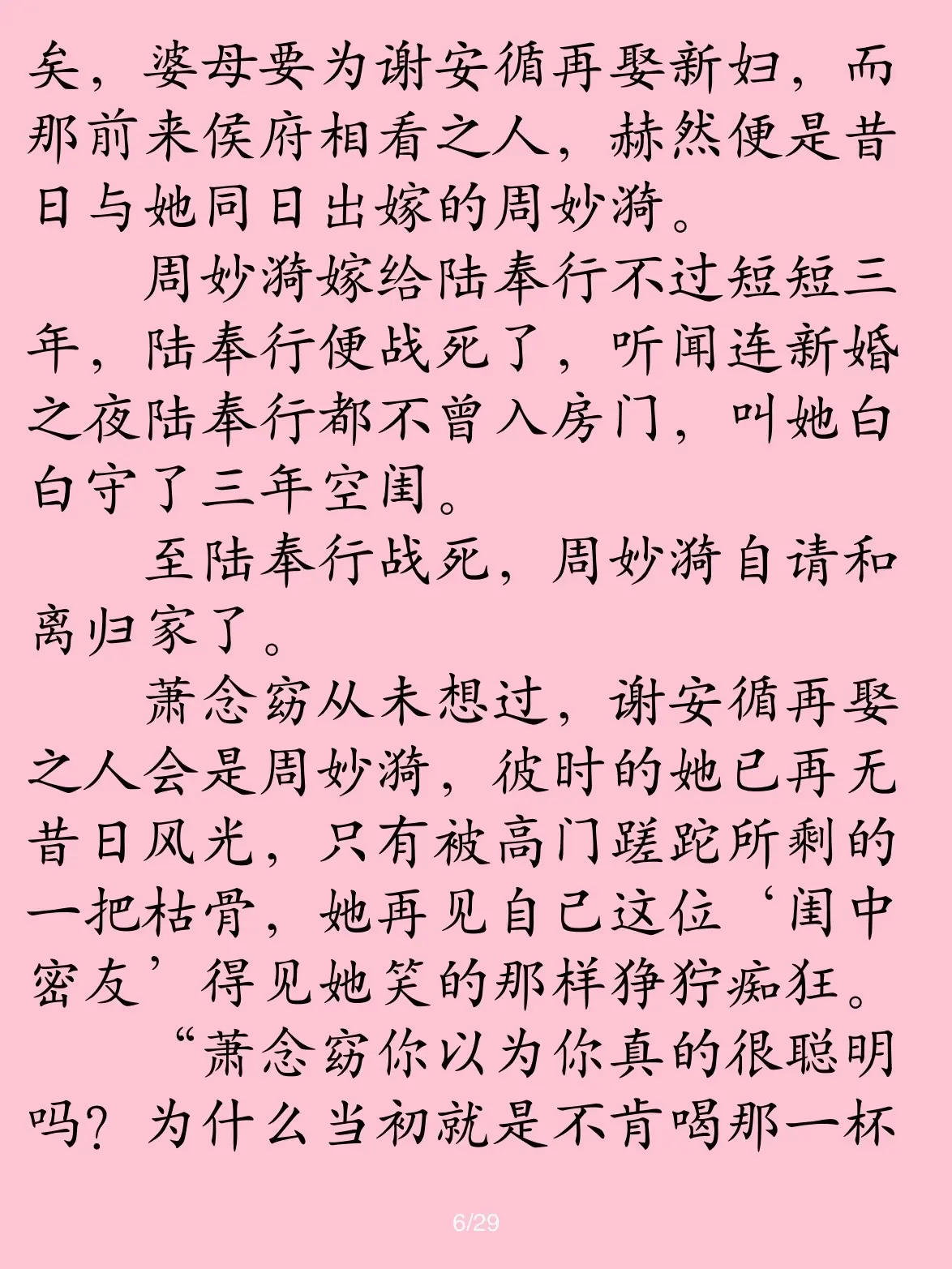 矣，婆母要为谢安循再娶新妇，而那前来侯府相看之人，赫然便是昔日与她同日出嫁的周妙漪。

周妙漪嫁给陆奉行不过短短三年，陆奉行便战死了，听闻连新婚之夜陆奉行都不曾入房门，叫她白白守了三年空闺。

至陆奉行战死，周妙漪自请和离归家了。

萧念窈从未想过，谢安循再娶之人会是周妙漪，彼时的她已再无昔日风光，只有被高门蹉跎所剩的一把枯骨，她再见自己这位‘闺中密友’得见她笑的那样狰狞痴狂。

“萧念窈你以为你真的很聪明吗？为什么当初就是不肯喝那一杯

6/29